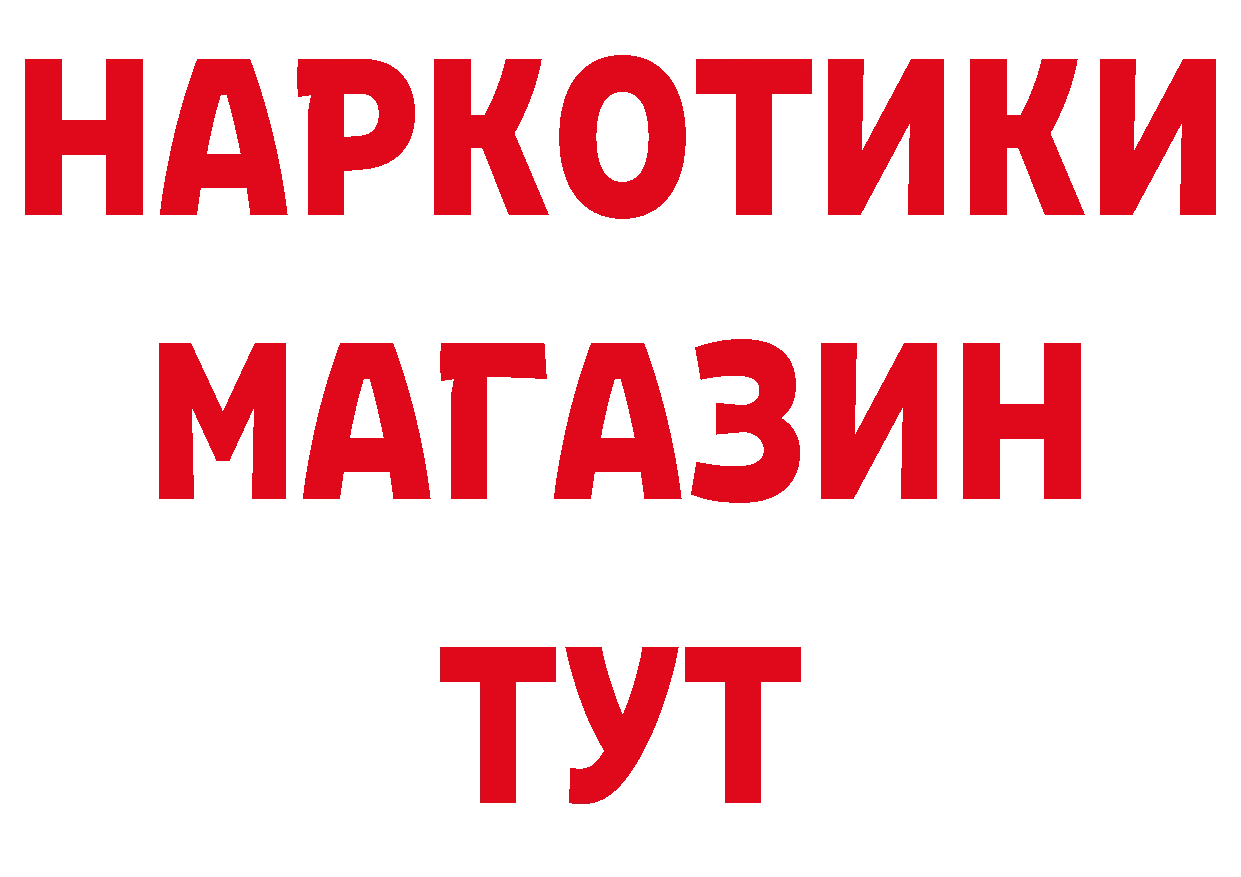 НАРКОТИКИ
МАГАЗИН
ТУТ